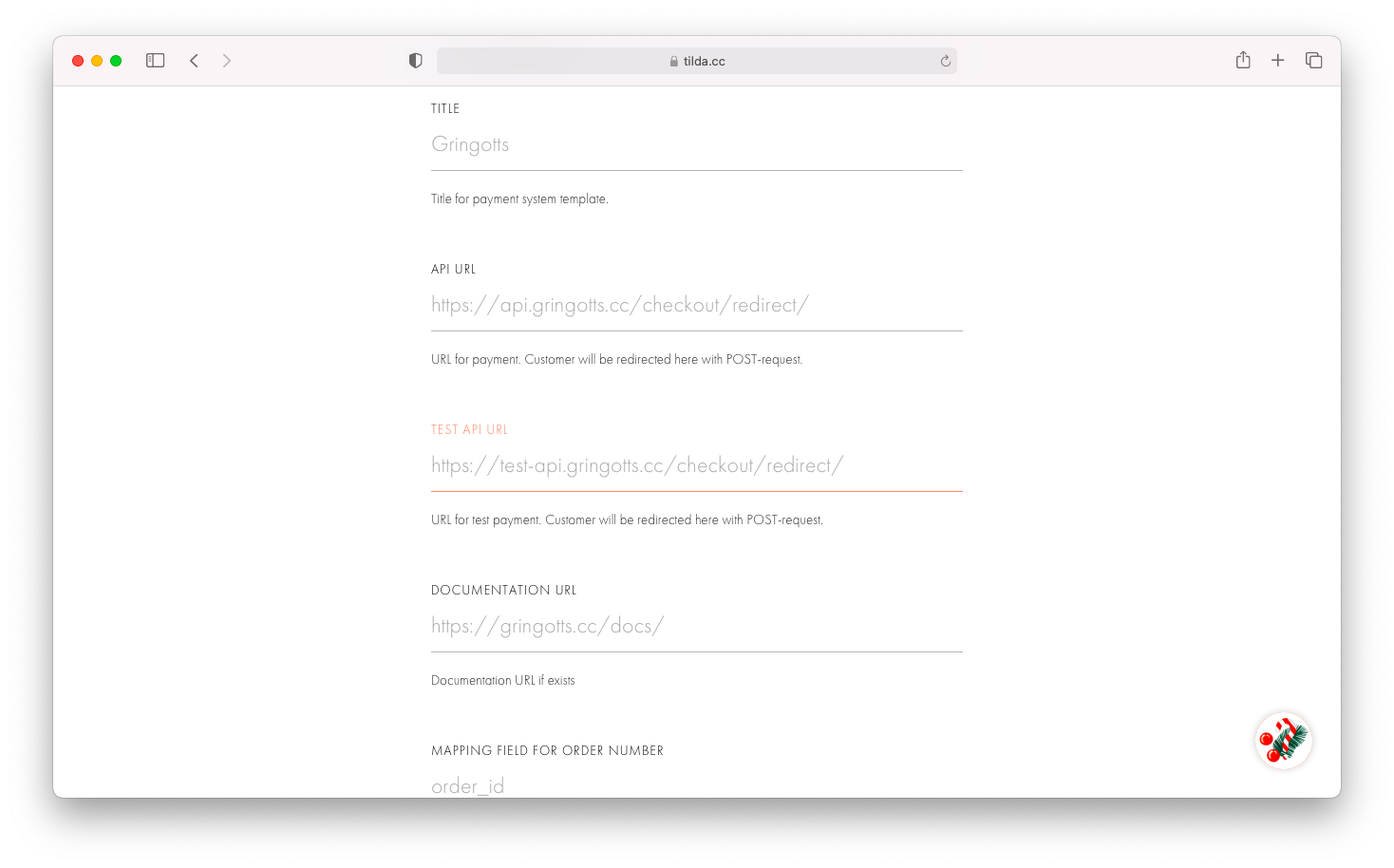 tilda.cc

TITLE

Gringotts

Title for payment system template.

API URL

https://api.gringotts.cc/checkout/redirect/

URL for payment. Customer will be redirected here with POST-request.

TEST API URL

https://test-api.gringotts.cc/checkout/redirect/

URL for test payment. Customer will be redirected here with POST-request.

DOCUMENTATION URL

https://gringotts.cc/docs/

Documentation URL if exists

MAPPING FIELD FOR ORDER NUMBER

order_id